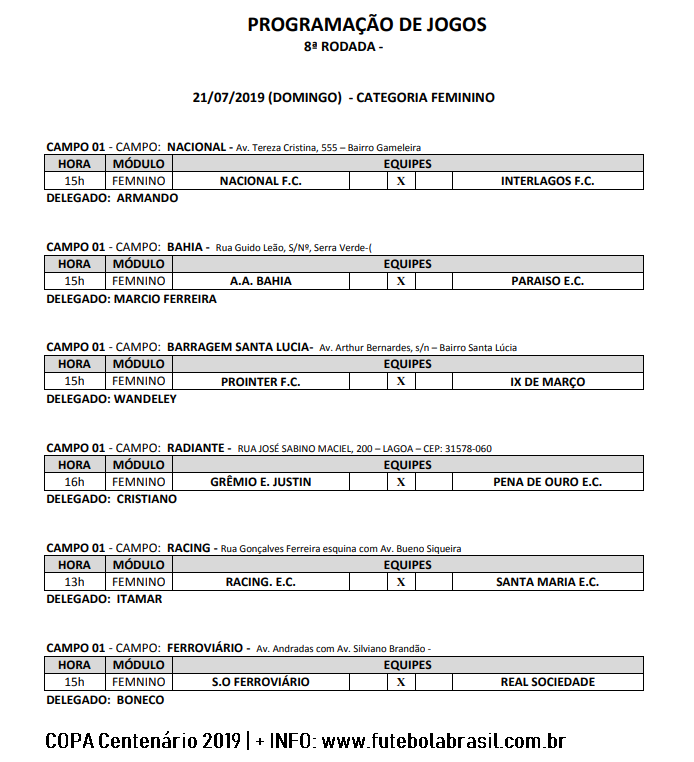 PROGRAMAÇÃO DE JOGOS
8ª RODADA -

21/07/2019 (DOMINGO) - CATEGORIA FEMININO

CAMPO 01 - CAMPO: NACIONAL - Av. Tereza Cristina, 555 – Bairro Gameleira

| HORA | MÓDULO | EQUIPES | | | | |
|---|---|---|---|---|---|---|
| 15h | FEMNINO | NACIONAL F.C. | | X | | INTERLAGOS F.C. |

DELEGADO: ARMANDO

CAMPO 01 - CAMPO: BAHIA - Rua Guido Leão, S/Nº, Serra Verde-(

| HORA | MÓDULO | EQUIPES | | | | |
|---|---|---|---|---|---|---|
| 15h | FEMNINO | A.A. BAHIA | | X | | PARAISO E.C. |

DELEGADO: MARCIO FERREIRA

CAMPO 01 - CAMPO: BARRAGEM SANTA LUCIA- Av. Arthur Bernardes, s/n – Bairro Santa Lúcia

| HORA | MÓDULO | EQUIPES | | | | |
|---|---|---|---|---|---|---|
| 15h | FEMNINO | PROINTER F.C. | | X | | IX DE MARÇO |

DELEGADO: WANDELEY

CAMPO 01 - CAMPO: RADIANTE - RUA JOSÉ SABINO MACIEL, 200 – LAGOA – CEP: 31578-060

| HORA | MÓDULO | EQUIPES | | | | |
|---|---|---|---|---|---|---|
| 16h | FEMNINO | GRÊMIO E. JUSTIN | | X | | PENA DE OURO E.C. |

DELEGADO: CRISTIANO

CAMPO 01 - CAMPO: RACING - Rua Gonçalves Ferreira esquina com Av. Bueno Siqueira

| HORA | MÓDULO | EQUIPES | | | | |
|---|---|---|---|---|---|---|
| 13h | FEMNINO | RACING. E.C. | | X | | SANTA MARIA E.C. |

DELEGADO: ITAMAR

CAMPO 01 - CAMPO: FERROVIÁRIO - Av. Andradas com Av. Silviano Brandão -

| HORA | MÓDULO | EQUIPES | | | | |
|---|---|---|---|---|---|---|
| 15h | FEMNINO | S.O FERROVIÁRIO | | X | | REAL SOCIEDADE |

DELEGADO: BONECO

COPA Centenário 2019 | + INFO: www.futebolabrasil.com.br